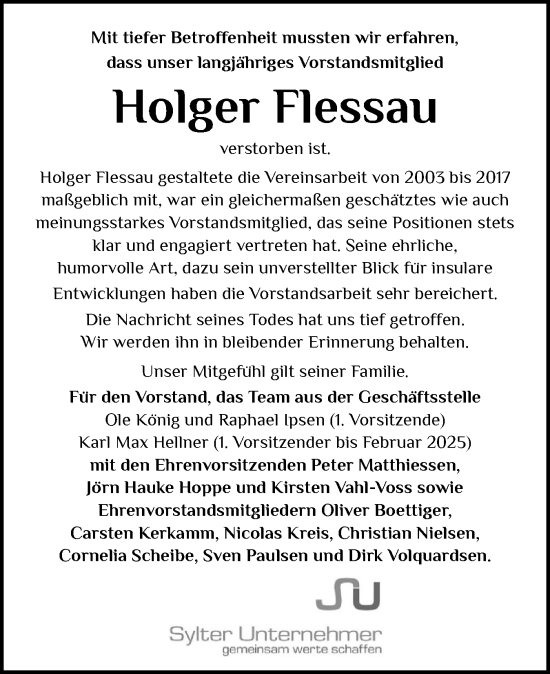 Mit tiefer Betroffenheit mussten wir erfahren, dass unser langjähriges Vorstandsmitglied

Holger Flessau

verstorben ist.

Holger Flessau gestaltete die Vereinsarbeit von 2003 bis 2017 maßgeblich mit, war ein gleichermaßen geschätztes wie auch meinungsstarkes Vorstandsmitglied, das seine Positionen stets klar und engagiert vertreten hat. Seine ehrliche, humorvolle Art, dazu sein unverstellter Blick für insulare Entwicklungen haben die Vorstandsarbeit sehr bereichert.

Die Nachricht seines Todes hat uns tief getroffen. Wir werden ihn in bleibender Erinnerung behalten.

Unser Mitgefühl gilt seiner Familie.

Für den Vorstand, das Team aus der Geschäftsstelle
Ole König und Raphael Ipsen (1. Vorsitzende)
Karl Max Hellner (1. Vorsitzender bis Februar 2025)
mit den Ehrenvorsitzenden Peter Matthiessen, Jörn Hauke Hoppe und Kirsten Vahl-Voss sowie Ehrenvorstandsmitgliedern Oliver Boettiger, Carsten Kerkamm, Nicolas Kreis, Christian Nielsen, Cornelia Scheibe, Sven Paulsen und Dirk Volquardsen.

SU
Sylter Unternehmer
gemeinsam werte schaffen